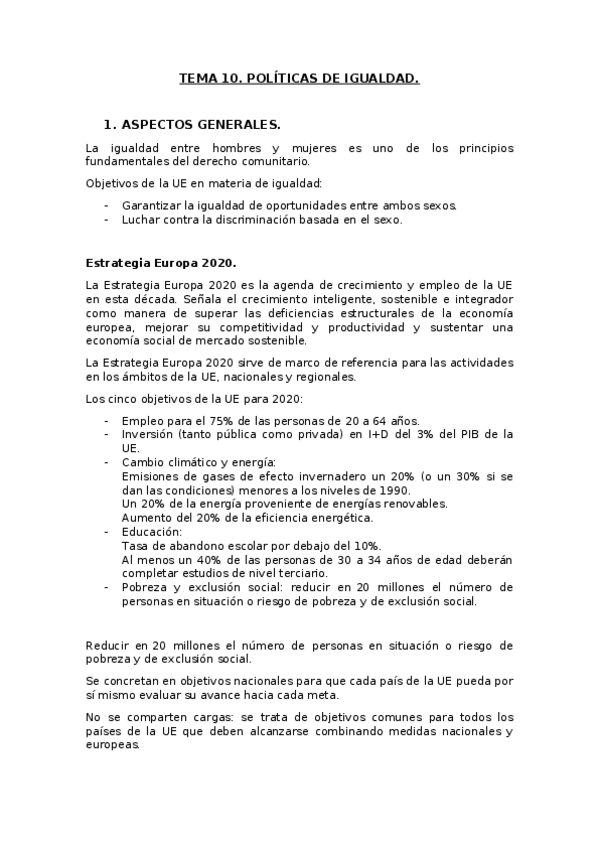 TEMA 10. POLÍTICAS DE IGUALDAD.

1. ASPECTOS GENERALES.

La igualdad entre hombres y mujeres es uno de los principios fundamentales del derecho comunitario.

Objetivos de la UE en materia de igualdad:

- Garantizar la igualdad de oportunidades entre ambos sexos.
- Luchar contra la discriminación basada en el sexo.

Estrategia Europa 2020.

La Estrategia Europa 2020 es la agenda de crecimiento y empleo de la UE en esta década. Señala el crecimiento inteligente, sostenible e integrador como manera de superar las deficiencias estructurales de la economía europea, mejorar su competitividad y productividad y sustentar una economía social de mercado sostenible.

La Estrategia Europa 2020 sirve de marco de referencia para las actividades en los ámbitos de la UE, nacionales y regionales.

Los cinco objetivos de la UE para 2020:

- Empleo para el 75% de las personas de 20 a 64 años.
- Inversión (tanto pública como privada) en I+D del 3% del PIB de la UE.
- Cambio climático y energía:
Emisiones de gases de efecto invernadero un 20% (o un 30% si se dan las condiciones) menores a los niveles de 1990.
Un 20% de la energía proveniente de energías renovables.
Aumento del 20% de la eficiencia energética.
- Educación:
Tasa de abandono escolar por debajo del 10%.
Al menos un 40% de las personas de 30 a 34 años de edad deberán completar estudios de nivel terciario.
- Pobreza y exclusión social: reducir en 20 millones el número de personas en situación o riesgo de pobreza y de exclusión social.

Reducir en 20 millones el número de personas en situación o riesgo de pobreza y de exclusión social.

Se concretan en objetivos nacionales para que cada país de la UE pueda por sí mismo evaluar su avance hacia cada meta.

No se comparten cargas: se trata de objetivos comunes para todos los países de la UE que deben alcanzarse combinando medidas nacionales y europeas.